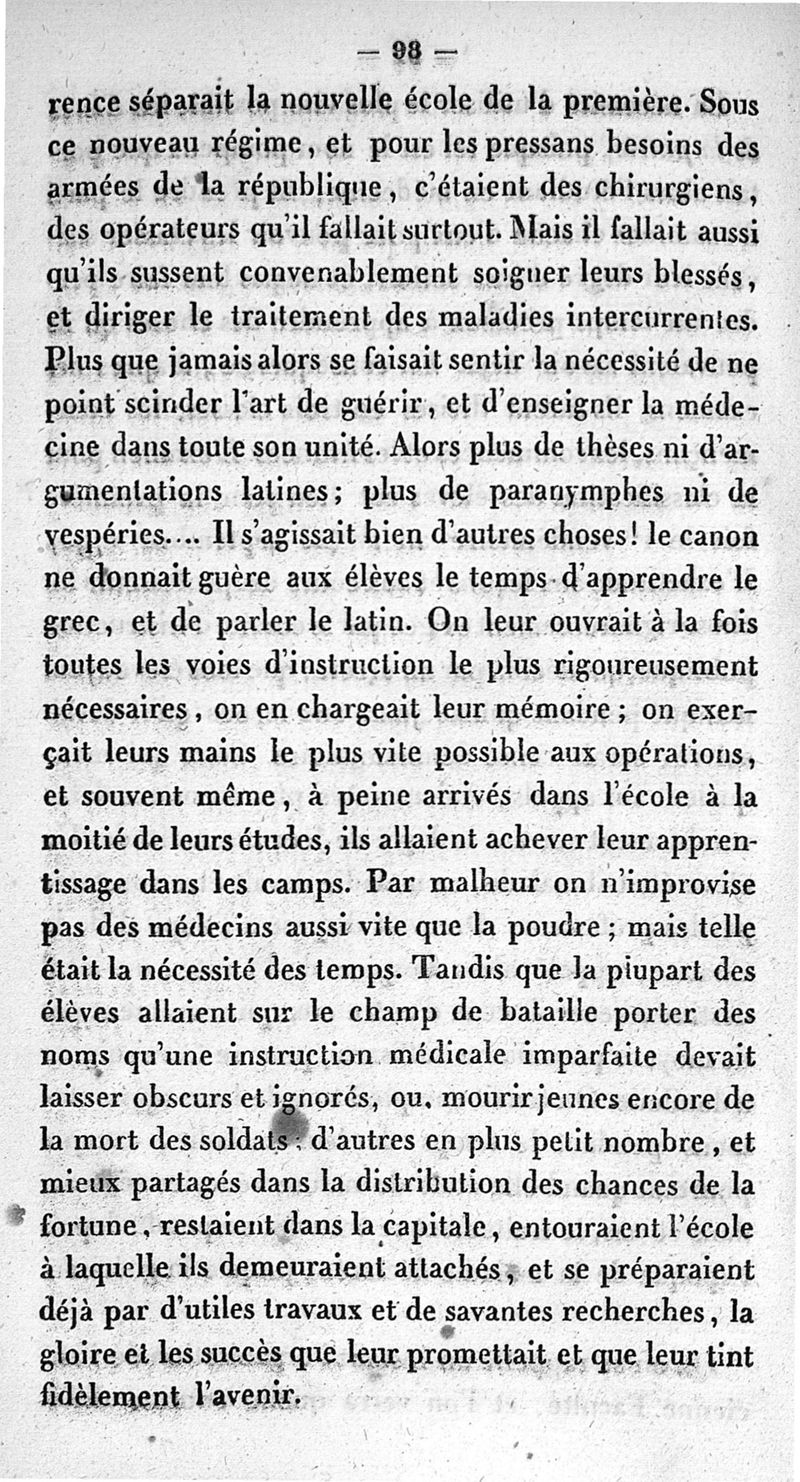 — 98 —

rence séparait la nouvelle école de la première. Sous ce nouveau régime, et pour les pressans besoins des armées de la république, c'étaient des chirurgiens, des opérateurs qu'il fallait surtout. Mais il fallait aussi qu'ils sussent convenablement soigner leurs blessés, et diriger le traitement des maladies intercurrentes. Plus que jamais alors se faisait sentir la nécessité de ne point scinder l'art de guérir, et d'enseigner la médecine dans toute son unité. Alors plus de thèses ni d'argumentations latines; plus de paranymphes ni de vespéries.... Il s'agissait bien d'autres choses! le canon ne donnait guère aux élèves le temps d'apprendre le grec, et de parler le latin. On leur ouvrait à la fois toutes les voies d'instruction le plus rigoureusement nécessaires, on en chargeait leur mémoire; on exerçait leurs mains le plus vite possible aux opérations, et souvent même, à peine arrivés dans l'école à la moitié de leurs études, ils allaient achever leur apprentissage dans les camps. Par malheur on n'improvise pas des médecins aussi vite que la poudre; mais telle était la nécessité des temps. Tandis que la plupart des élèves allaient sur le champ de bataille porter des noms qu'une instruction médicale imparfaite devait laisser obscurs et ignorés, ou, mourir jeunes encore de la mort des soldats; d'autres en plus petit nombre, et mieux partagés dans la distribution des chances de la fortune, restaient dans la capitale, entouraient l'école à laquelle ils demeuraient attachés, et se préparaient déjà par d'utiles travaux et de savantes recherches, la gloire et les succès que leur promettait et que leur tint fidèlement l'avenir.